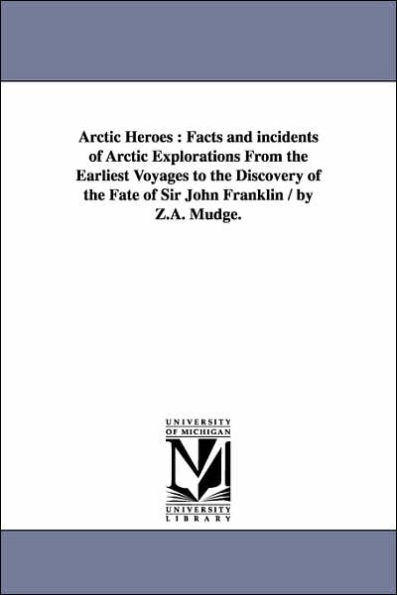 Arctic Heroes : Facts and incidents of Arctic Explorations From the Earliest Voyages to the Discovery of the Fate of Sir John Franklin / by Z.A. Mudge.

UNIVERSITY OF MICHIGAN

M

UNIVERSITY LIBRARY